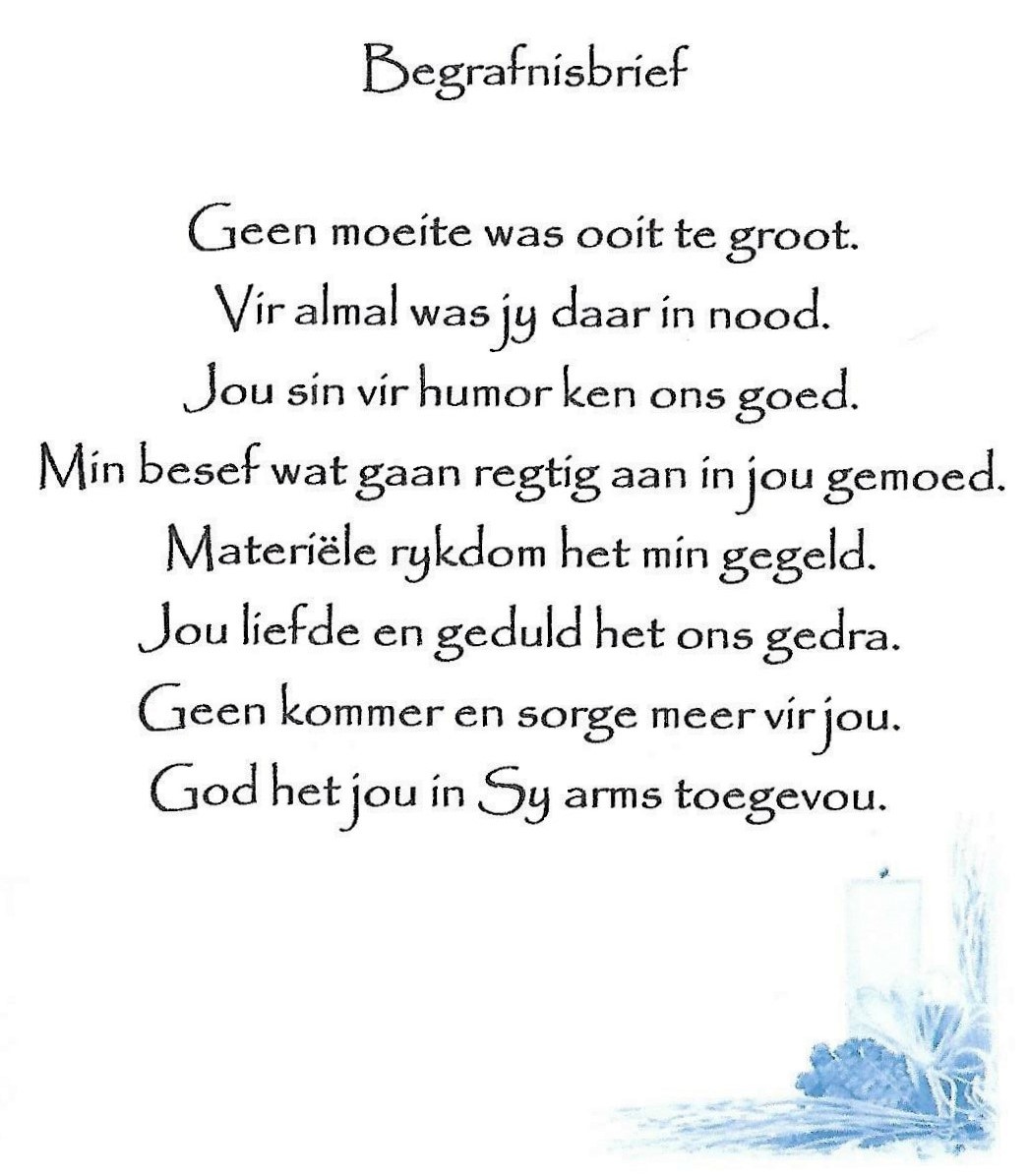 Begrafnisbrief

Geen moeite was ooit te groot.
Vir almal was jy daar in nood.
Jou sin vir humor ken ons goed.
Min besef wat gaan regtig aan in jou gemoed.
Materiële rykdom het min gegeld.
Jou liefde en geduld het ons gedra.
Geen kommer en sorge meer vir jou.
God het jou in Sy arms toegevou.